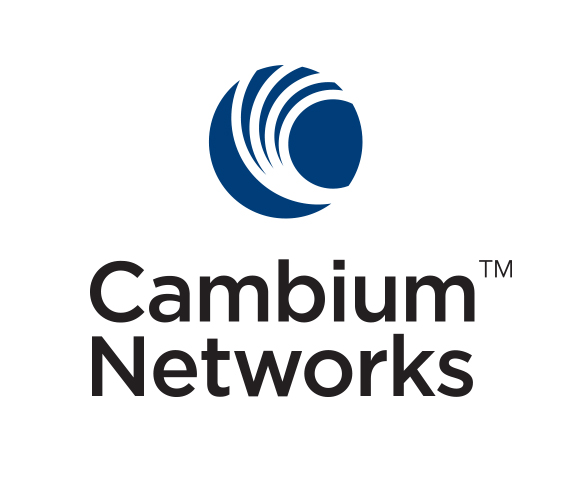 Cambium™
Networks